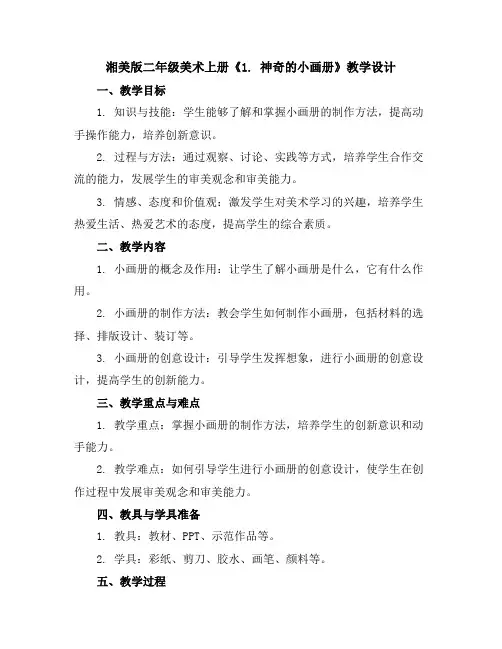 湘美版二年级美术上册《1. 神奇的小画册》教学设计

一、教学目标

1. 知识与技能：学生能够了解和掌握小画册的制作方法，提高动手操作能力，培养创新意识。

2. 过程与方法：通过观察、讨论、实践等方式，培养学生合作交流的能力，发展学生的审美观念和审美能力。

3. 情感、态度和价值观：激发学生对美术学习的兴趣，培养学生热爱生活、热爱艺术的态度，提高学生的综合素质。

二、教学内容

1. 小画册的概念及作用：让学生了解小画册是什么，它有什么作用。

2. 小画册的制作方法：教会学生如何制作小画册，包括材料的选择、排版设计、装订等。

3. 小画册的创意设计：引导学生发挥想象，进行小画册的创意设计，提高学生的创新能力。

三、教学重点与难点

1. 教学重点：掌握小画册的制作方法，培养学生的创新意识和动手能力。

2. 教学难点：如何引导学生进行小画册的创意设计，使学生在创作过程中发展审美观念和审美能力。

四、教具与学具准备

1. 教具：教材、PPT、示范作品等。

2. 学具：彩纸、剪刀、胶水、画笔、颜料等。

五、教学过程